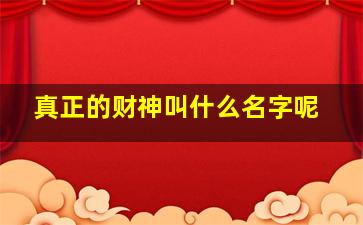 真正的财神叫什么名字呢